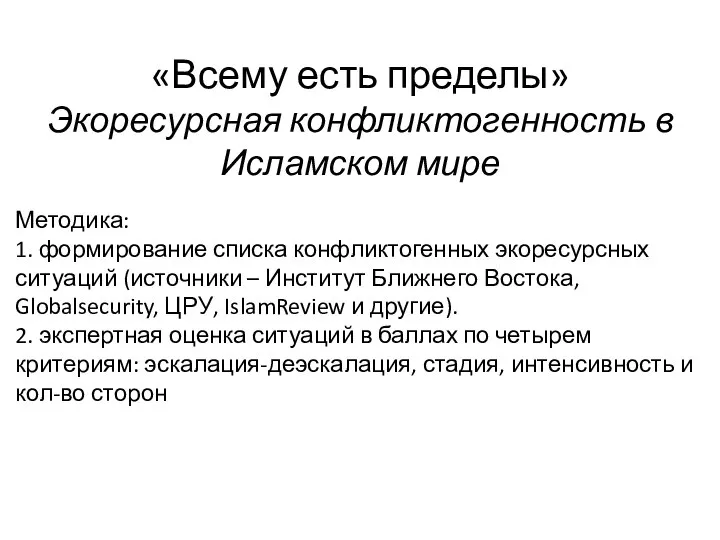 «Всему есть пределы»
Экоресурсная конфликтогенность в Исламском мире

Методика:
1. формирование списка конфликтогенных экоресурсных ситуаций (источники – Институт Ближнего Востока, Globalsecurity, ЦРУ, IslamReview и другие).
2. экспертная оценка ситуаций в баллах по четырем критериям: эскалация-деэскалация, стадия, интенсивность и кол-во сторон